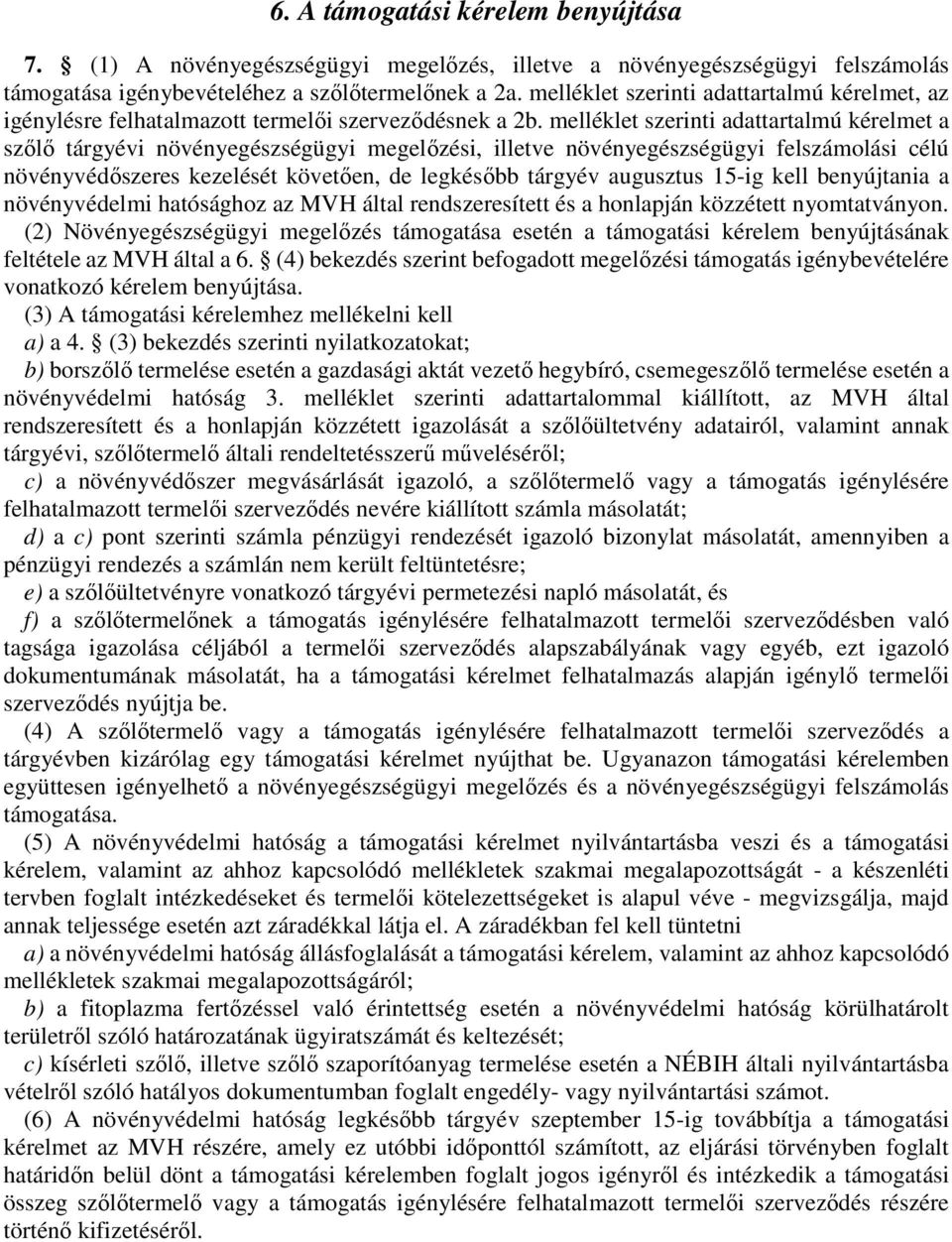 6. A támogatási kérelem benyújtása

7. § (1) A növényegészségügyi megelőzés, illetve a növényegészségügyi felszámolás támogatása igénybevételéhez a szőlőtermelőnek a 2a. melléklet szerinti adattartalmú kérelmet, az igénylésre felhatalmazott termelői szerveződésnek a 2b. melléklet szerinti adattartalmú kérelmet a szőlő tárgyévi növényegészségügyi megelőzési, illetve növényegészségügyi felszámolási célú növényvédőszeres kezelését követően, de legkésőbb tárgyév augusztus 15-ig kell benyújtania a növényvédelmi hatósághoz az MVH által rendszeresített és a honlapján közzétett nyomtatványon.

(2) Növényegészségügyi megelőzés támogatása esetén a támogatási kérelem benyújtásának feltétele az MVH által a 6. § (4) bekezdés szerint befogadott megelőzési támogatás igénybevételére vonatkozó kérelem benyújtása.

(3) A támogatási kérelemhez mellékelni kell

a) a 4. § (3) bekezdés szerinti nyilatkozatokat;

b) borszőlő termelése esetén a gazdasági aktát vezető hegybíró, csemegeszőlő termelése esetén a növényvédelmi hatóság 3. melléklet szerinti adattartalommal kiállított, az MVH által rendszeresített és a honlapján közzétett igazolását a szőlőültetvény adatairól, valamint annak tárgyévi, szőlőtermelő általi rendeltetésszerű műveléséről;

c) a növényvédőszer megvásárlását igazoló, a szőlőtermelő vagy a támogatás igénylésére felhatalmazott termelői szerveződés nevére kiállított számla másolatát;

d) a c) pont szerinti számla pénzügyi rendezését igazoló bizonylat másolatát, amennyiben a pénzügyi rendezés a számlán nem került feltüntetésre;

e) a szőlőültetvényre vonatkozó tárgyévi permetezési napló másolatát, és

f) a szőlőtermelőnek a támogatás igénylésére felhatalmazott termelői szerveződésben való tagsága igazolása céljából a termelői szerveződés alapszabályának vagy egyéb, ezt igazoló dokumentumának másolatát, ha a támogatási kérelmet felhatalmazás alapján igénylő termelői szerveződés nyújtja be.

(4) A szőlőtermelő vagy a támogatás igénylésére felhatalmazott termelői szerveződés a tárgyévben kizárólag egy támogatási kérelmet nyújthat be. Ugyanazon támogatási kérelemben együttesen igényelhető a növényegészségügyi megelőzés és a növényegészségügyi felszámolás támogatása.

(5) A növényvédelmi hatóság a támogatási kérelmet nyilvántartásba veszi és a támogatási kérelem, valamint az ahhoz kapcsolódó mellékletek szakmai megalapozottságát - a készenléti tervben foglalt intézkedéseket és termelői kötelezettségeket is alapul véve - megvizsgálja, majd annak teljessége esetén azt záradékkal látja el. A záradékban fel kell tüntetni

a) a növényvédelmi hatóság állásfoglalását a támogatási kérelem, valamint az ahhoz kapcsolódó mellékletek szakmai megalapozottságáról;

b) a fitoplazma fertőzéssel való érintettség esetén a növényvédelmi hatóság körülhatárolt területről szóló határozatának ügyiratszámát és keltezését;

c) kísérleti szőlő, illetve szőlő szaporítóanyag termelése esetén a NÉBIH általi nyilvántartásba vételről szóló hatályos dokumentumban foglalt engedély- vagy nyilvántartási számot.

(6) A növényvédelmi hatóság legkésőbb tárgyév szeptember 15-ig továbbítja a támogatási kérelmet az MVH részére, amely ez utóbbi időponttól számított, az eljárási törvényben foglalt határidőn belül dönt a támogatási kérelemben foglalt jogos igényről és intézkedik a támogatási összeg szőlőtermelő vagy a támogatás igénylésére felhatalmazott termelői szerveződés részére történő kifizetéséről.